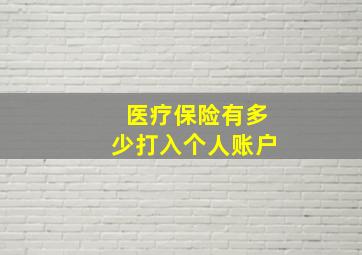 医疗保险有多少打入个人账户